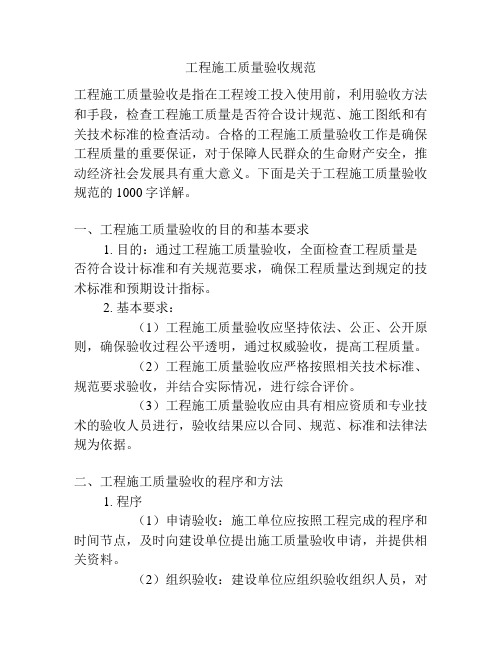 工程施工质量验收规范

工程施工质量验收是指在工程竣工投入使用前，利用验收方法和手段，检查工程施工质量是否符合设计规范、施工图纸和有关技术标准的检查活动。合格的工程施工质量验收工作是确保工程质量的重要保证，对于保障人民群众的生命财产安全，推动经济社会发展具有重大意义。下面是关于工程施工质量验收规范的 1000 字详解。

一、工程施工质量验收的目的和基本要求

1. 目的：通过工程施工质量验收，全面检查工程质量是否符合设计标准和有关规范要求，确保工程质量达到规定的技术标准和预期设计指标。

2. 基本要求：

（1）工程施工质量验收应坚持依法、公正、公开原则，确保验收过程公平透明，通过权威验收，提高工程质量。

（2）工程施工质量验收应严格按照相关技术标准、规范要求验收，并结合实际情况，进行综合评价。

（3）工程施工质量验收应由具有相应资质和专业技术的验收人员进行，验收结果应以合同、规范、标准和法律法规为依据。

二、工程施工质量验收的程序和方法

1. 程序

（1）申请验收：施工单位应按照工程完成的程序和时间节点，及时向建设单位提出施工质量验收申请，并提供相关资料。

（2）组织验收：建设单位应组织验收组织人员，对